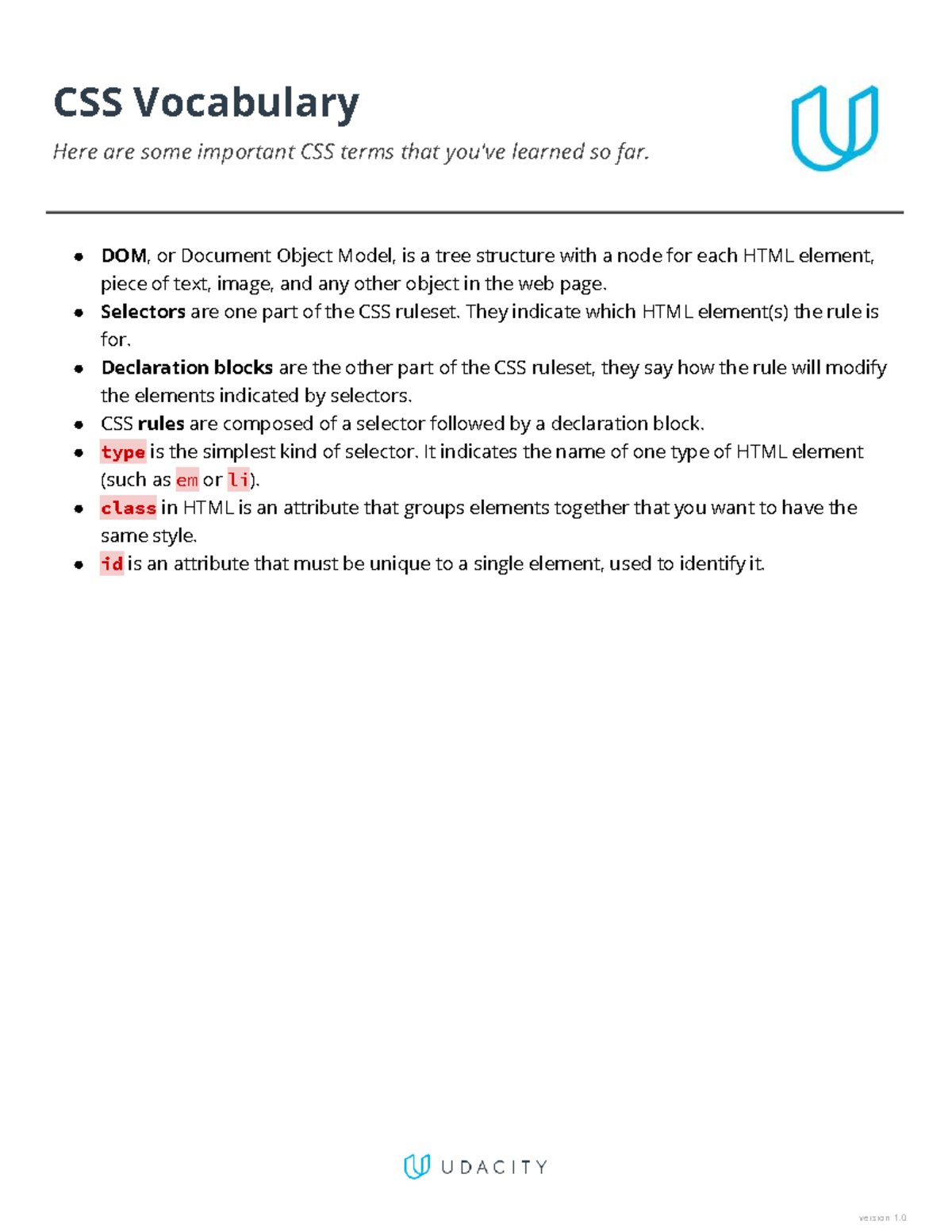 CSS Vocabulary

Here are some important CSS terms that you've learned so far.

- DOM, or Document Object Model, is a tree structure with a node for each HTML element, piece of text, image, and any other object in the web page.
- Selectors are one part of the CSS ruleset. They indicate which HTML element(s) the rule is for.
- Declaration blocks are the other part of the CSS ruleset, they say how the rule will modify the elements indicated by selectors.
- CSS rules are composed of a selector followed by a declaration block.
- type is the simplest kind of selector. It indicates the name of one type of HTML element (such as em or li).
- class in HTML is an attribute that groups elements together that you want to have the same style.
- id is an attribute that must be unique to a single element, used to identify it.

UDACITY

version 1.0